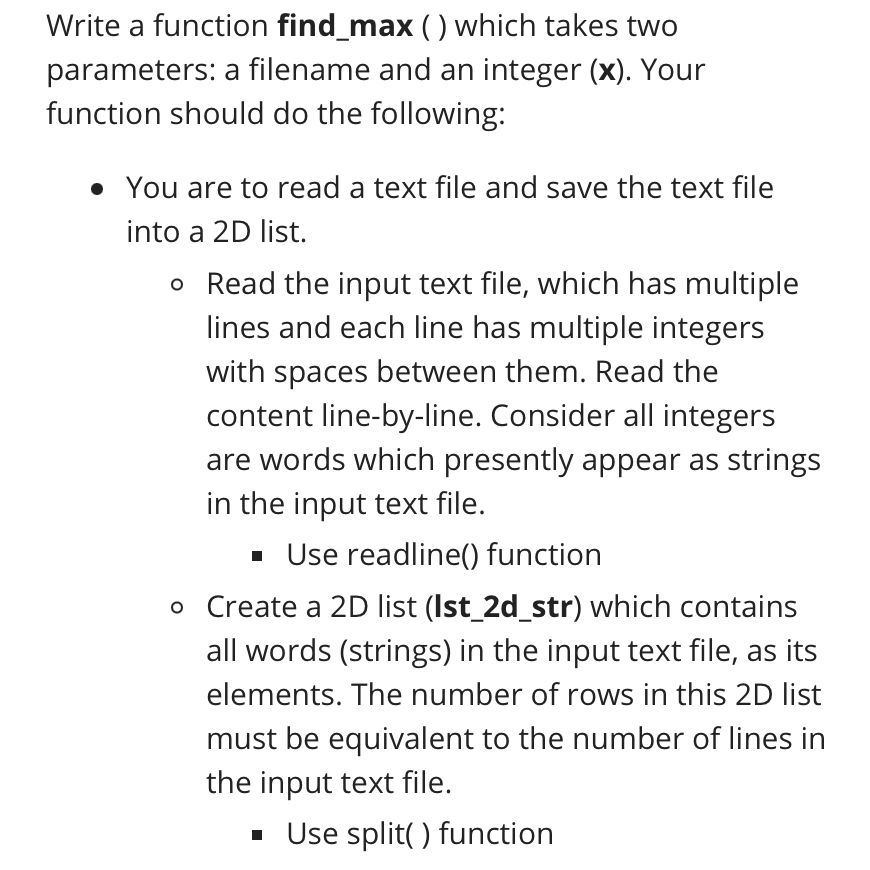 Write a function **find_max** ( ) which takes two parameters: a filename and an integer (**x**). Your function should do the following:

- You are to read a text file and save the text file into a 2D list.
  - Read the input text file, which has multiple lines and each line has multiple integers with spaces between them. Read the content line-by-line. Consider all integers are words which presently appear as strings in the input text file.
    - Use readline() function
  - Create a 2D list (**lst_2d_str**) which contains all words (strings) in the input text file, as its elements. The number of rows in this 2D list must be equivalent to the number of lines in the input text file.
    - Use split( ) function